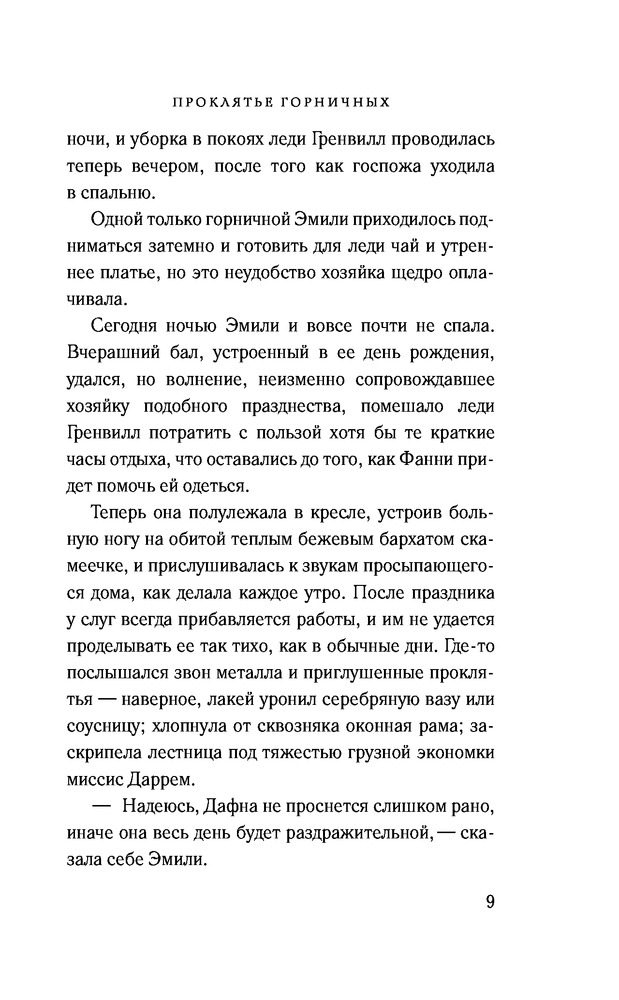 ПРОКЛЯТЬЕ ГОРНИЧНЫХ

ночи, и уборка в покоях леди Гренвилл проводилась теперь вечером, после того как госпожа уходила в спальню.

Одной только горничной Эмили приходилось подниматься затемно и готовить для леди чай и утреннее платье, но это неудобство хозяйка щедро оплачивала.

Сегодня ночью Эмили и вовсе почти не спала. Вчерашний бал, устроенный в ее день рождения, удался, но волнение, неизменно сопровождавшее хозяйку подобного празднества, помешало леди Гренвилл потратить с пользой хотя бы те краткие часы отдыха, что оставались до того, как Фанни придет помочь ей одеться.

Теперь она полулежала в кресле, устроив больную ногу на обитой теплым бежевым бархатом скамеечке, и прислушивалась к звукам просыпающегося дома, как делала каждое утро. После праздника у слуг всегда прибавляется работы, и им не удается проделывать ее так тихо, как в обычные дни. Где-то послышался звон металла и приглушенные проклятья — наверное, лакей уронил серебряную вазу или соусницу; хлопнула от сквозняка оконная рама; заскрипела лестница под тяжестью грузной экономки миссис Даррем.

— Надеюсь, Дафна не проснется слишком рано, иначе она весь день будет раздражительной, — сказала себе Эмили.

9